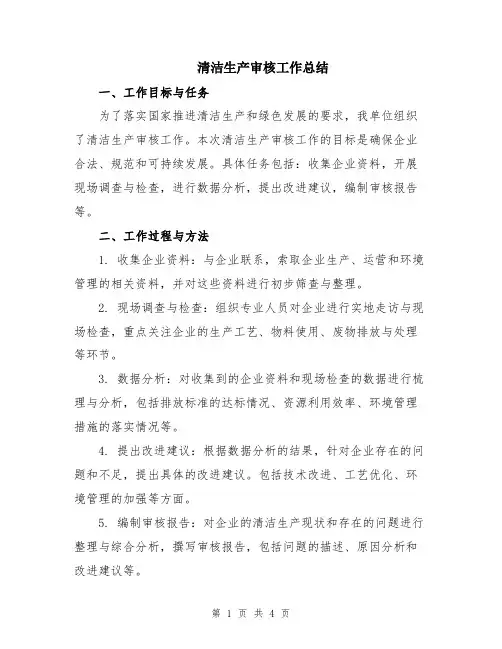 清洁生产审核工作总结

一、工作目标与任务

为了落实国家推进清洁生产和绿色发展的要求，我单位组织了清洁生产审核工作。本次清洁生产审核工作的目标是确保企业合法、规范和可持续发展。具体任务包括：收集企业资料，开展现场调查与检查，进行数据分析，提出改进建议，编制审核报告等。

二、工作过程与方法

1. 收集企业资料：与企业联系，索取企业生产、运营和环境管理的相关资料，并对这些资料进行初步筛查与整理。

2. 现场调查与检查：组织专业人员对企业进行实地走访与现场检查，重点关注企业的生产工艺、物料使用、废物排放与处理等环节。

3. 数据分析：对收集到的企业资料和现场检查的数据进行梳理与分析，包括排放标准的达标情况、资源利用效率、环境管理措施的落实情况等。

4. 提出改进建议：根据数据分析的结果，针对企业存在的问题和不足，提出具体的改进建议。包括技术改进、工艺优化、环境管理的加强等方面。

5. 编制审核报告：对企业的清洁生产现状和存在的问题进行整理与综合分析，撰写审核报告，包括问题的描述、原因分析和改进建议等。

第 1 页 共 4 页